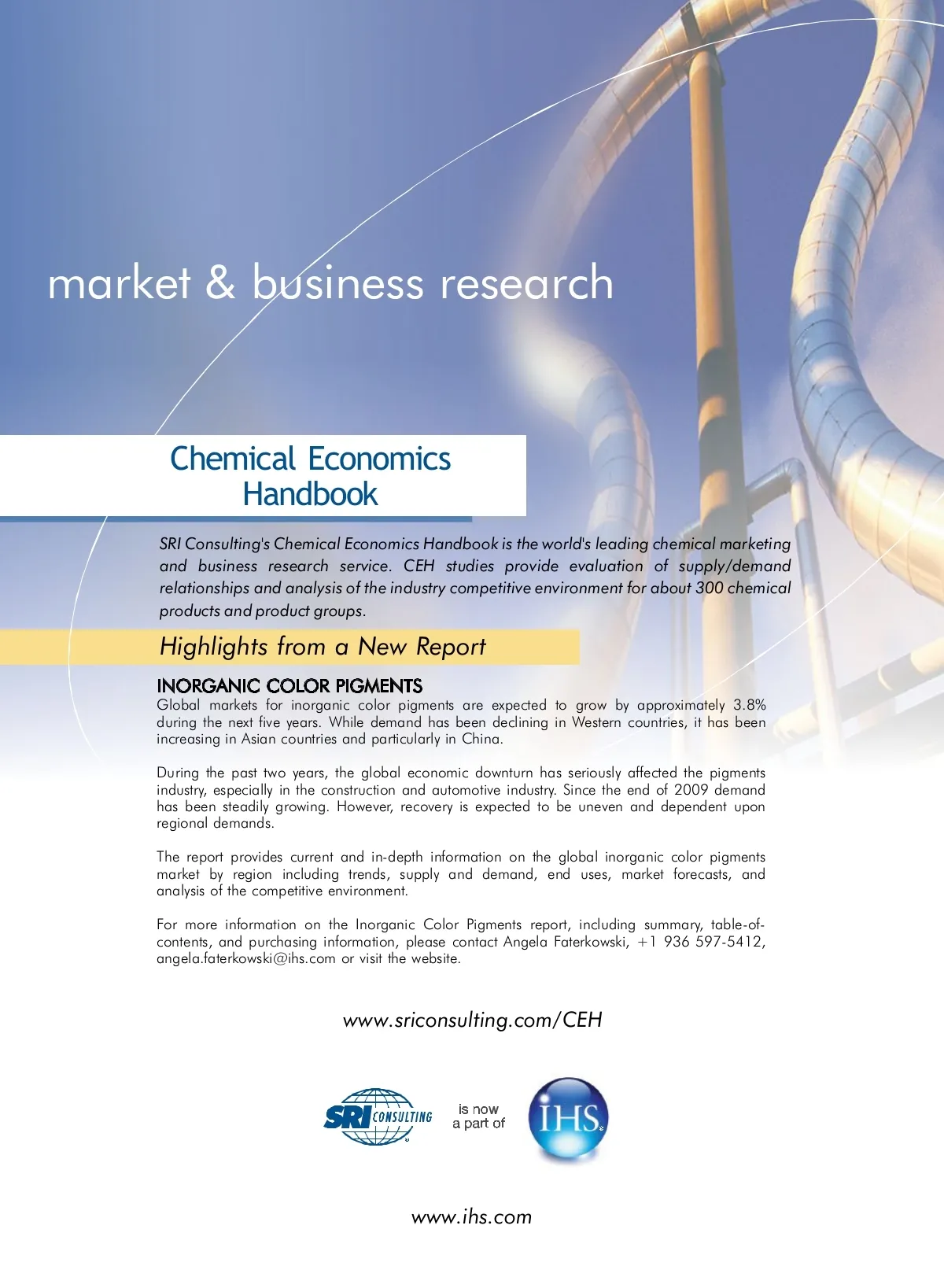 market & business research

Chemical Economics Handbook

SRI Consulting's Chemical Economics Handbook is the world's leading chemical marketing and business research service. CEH studies provide evaluation of supply/demand relationships and analysis of the industry competitive environment for about 300 chemical products and product groups.

Highlights from a New Report

INORGANIC COLOR PIGMENTS

Global markets for inorganic color pigments are expected to grow by approximately 3.8% during the next five years. While demand has been declining in Western countries, it has been increasing in Asian countries and particularly in China.

During the past two years, the global economic downturn has seriously affected the pigments industry, especially in the construction and automotive industry. Since the end of 2009 demand has been steadily growing. However, recovery is expected to be uneven and dependent upon regional demands.

The report provides current and in-depth information on the global inorganic color pigments market by region including trends, supply and demand, end uses, market forecasts, and analysis of the competitive environment.

For more information on the Inorganic Color Pigments report, including summary, table-of-contents, and purchasing information, please contact Angela Faterkowski, +1 936 597-5412, angela.faterkowski@ihs.com or visit the website.

www.sriconsulting.com/CEH

SRI CONSULTING

is now
a part of

IHS

www.ihs.com